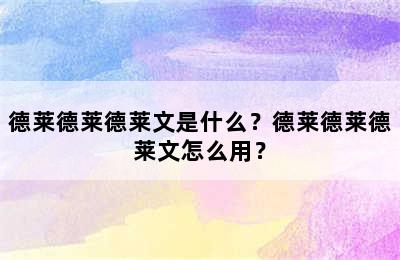 德莱德莱德莱文是什么？德莱德莱德莱文怎么用？